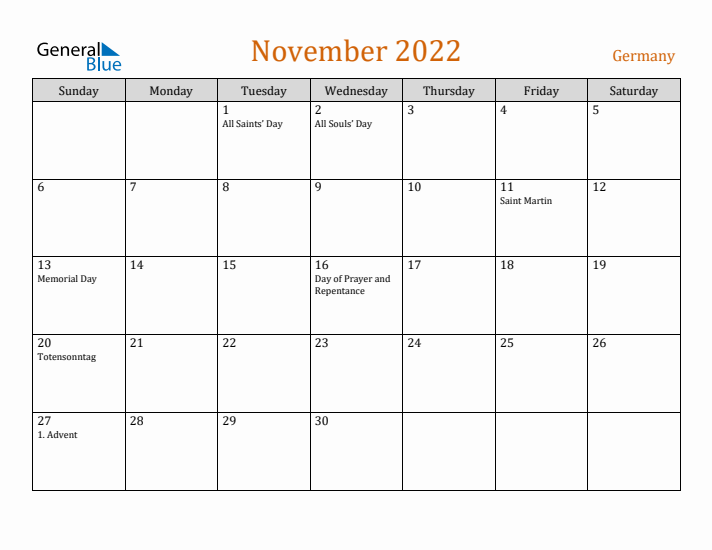 General Blue

November 2022

Germany

| Sunday | Monday | Tuesday | Wednesday | Thursday | Friday | Saturday |
|---|---|---|---|---|---|---|
| | | 1 All Saints' Day | 2 All Souls' Day | 3 | 4 | 5 |
| 6 | 7 | 8 | 9 | 10 | 11 Saint Martin | 12 |
| 13 Memorial Day | 14 | 15 | 16 Day of Prayer and Repentance | 17 | 18 | 19 |
| 20 Totensonntag | 21 | 22 | 23 | 24 | 25 | 26 |
| 27 1. Advent | 28 | 29 | 30 | | | |